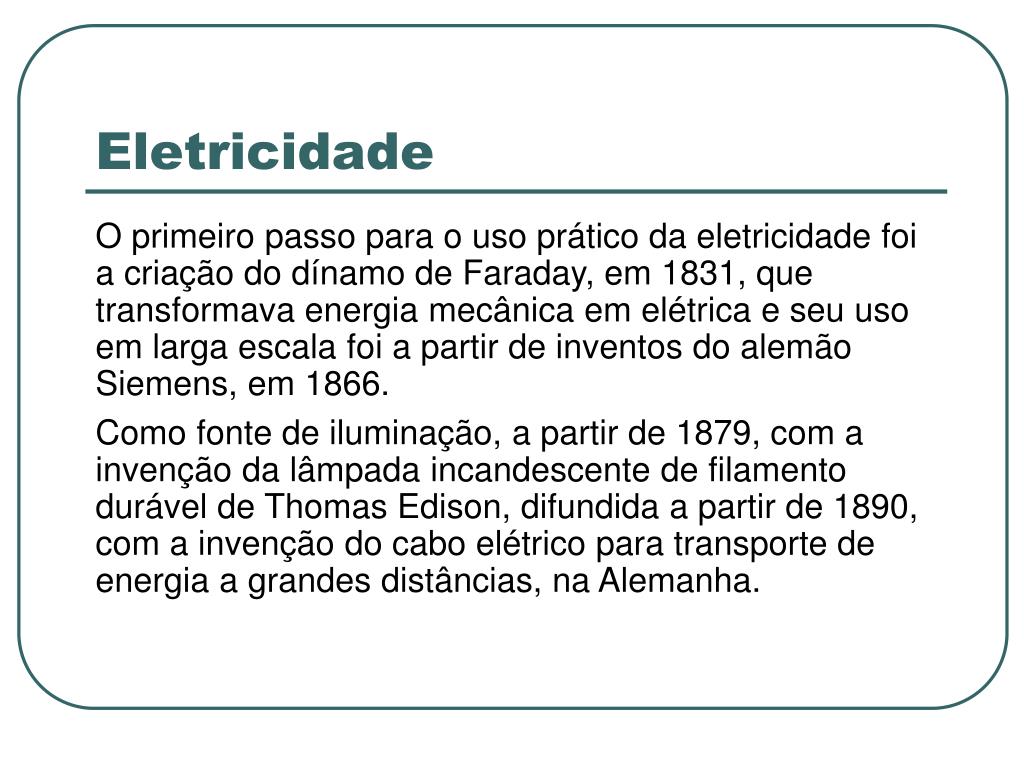 Eletricidade

O primeiro passo para o uso prático da eletricidade foi a criação do dínamo de Faraday, em 1831, que transformava energia mecânica em elétrica e seu uso em larga escala foi a partir de inventos do alemão Siemens, em 1866.

Como fonte de iluminação, a partir de 1879, com a invenção da lâmpada incandescente de filamento durável de Thomas Edison, difundida a partir de 1890, com a invenção do cabo elétrico para transporte de energia a grandes distâncias, na Alemanha.